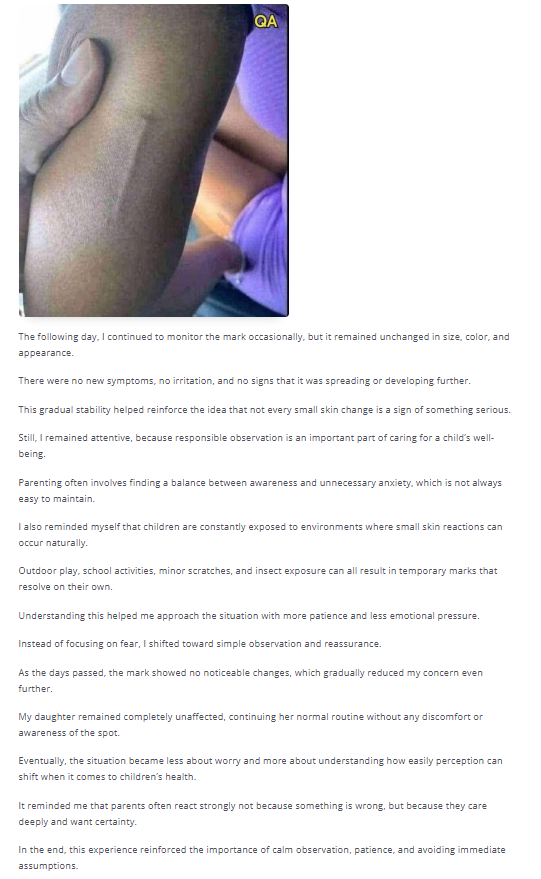 QA

The following day, I continued to monitor the mark occasionally, but it remained unchanged in size, color, and appearance.

There were no new symptoms, no irritation, and no signs that it was spreading or developing further.

This gradual stability helped reinforce the idea that not every small skin change is a sign of something serious.

Still, I remained attentive, because responsible observation is an important part of caring for a child's well-being.

Parenting often involves finding a balance between awareness and unnecessary anxiety, which is not always easy to maintain.

I also reminded myself that children are constantly exposed to environments where small skin reactions can occur naturally.

Outdoor play, school activities, minor scratches, and insect exposure can all result in temporary marks that resolve on their own.

Understanding this helped me approach the situation with more patience and less emotional pressure.

Instead of focusing on fear, I shifted toward simple observation and reassurance.

As the days passed, the mark showed no noticeable changes, which gradually reduced my concern even further.

My daughter remained completely unaffected, continuing her normal routine without any discomfort or awareness of the spot.

Eventually, the situation became less about worry and more about understanding how easily perception can shift when it comes to children's health.

It reminded me that parents often react strongly not because something is wrong, but because they care deeply and want certainty.

In the end, this experience reinforced the importance of calm observation, patience, and avoiding immediate assumptions.